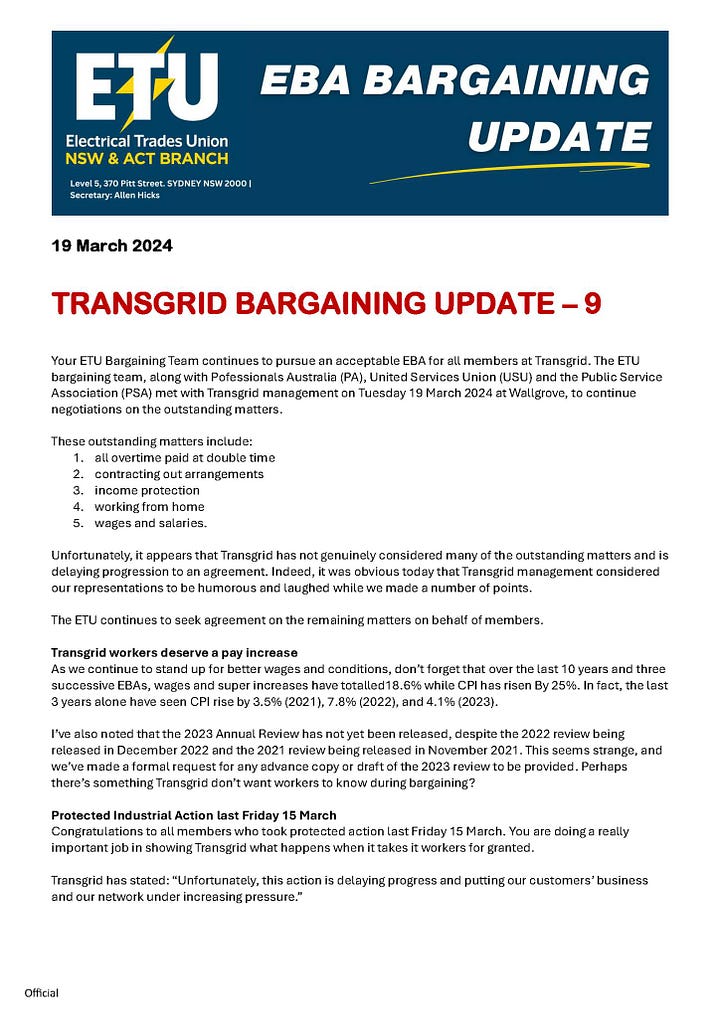 ETU
Electrical Trades Union
NSW & ACT BRANCH
Level 5, 370 Pitt Street. SYDNEY NSW 2000 | Secretary: Allen Hicks

EBA BARGAINING UPDATE

19 March 2024

TRANSGRID BARGAINING UPDATE – 9

Your ETU Bargaining Team continues to pursue an acceptable EBA for all members at Transgrid. The ETU bargaining team, along with Pofessionals Australia (PA), United Services Union (USU) and the Public Service Association (PSA) met with Transgrid management on Tuesday 19 March 2024 at Wallgrove, to continue negotiations on the outstanding matters.

These outstanding matters include:
1. all overtime paid at double time
2. contracting out arrangements
3. income protection
4. working from home
5. wages and salaries.

Unfortunately, it appears that Transgrid has not genuinely considered many of the outstanding matters and is delaying progression to an agreement. Indeed, it was obvious today that Transgrid management considered our representations to be humorous and laughed while we made a number of points.

The ETU continues to seek agreement on the remaining matters on behalf of members.

Transgrid workers deserve a pay increase
As we continue to stand up for better wages and conditions, don't forget that over the last 10 years and three successive EBAs, wages and super increases have totalled18.6% while CPI has risen By 25%. In fact, the last 3 years alone have seen CPI rise by 3.5% (2021), 7.8% (2022), and 4.1% (2023).

I've also noted that the 2023 Annual Review has not yet been released, despite the 2022 review being released in December 2022 and the 2021 review being released in November 2021. This seems strange, and we've made a formal request for any advance copy or draft of the 2023 review to be provided. Perhaps there's something Transgrid don't want workers to know during bargaining?

Protected Industrial Action last Friday 15 March
Congratulations to all members who took protected action last Friday 15 March. You are doing a really important job in showing Transgrid what happens when it takes it workers for granted.

Transgrid has stated: "Unfortunately, this action is delaying progress and putting our customers' business and our network under increasing pressure."

Official